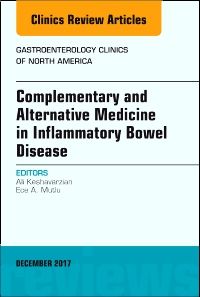 Clinics Review Articles

GASTROENTEROLOGY CLINICS
OF NORTH AMERICA

Complementary and Alternative Medicine in Inflammatory Bowel Disease

EDITORS
Ali Keshavarzian
Ece A. Mutlu

DECEMBER 2017